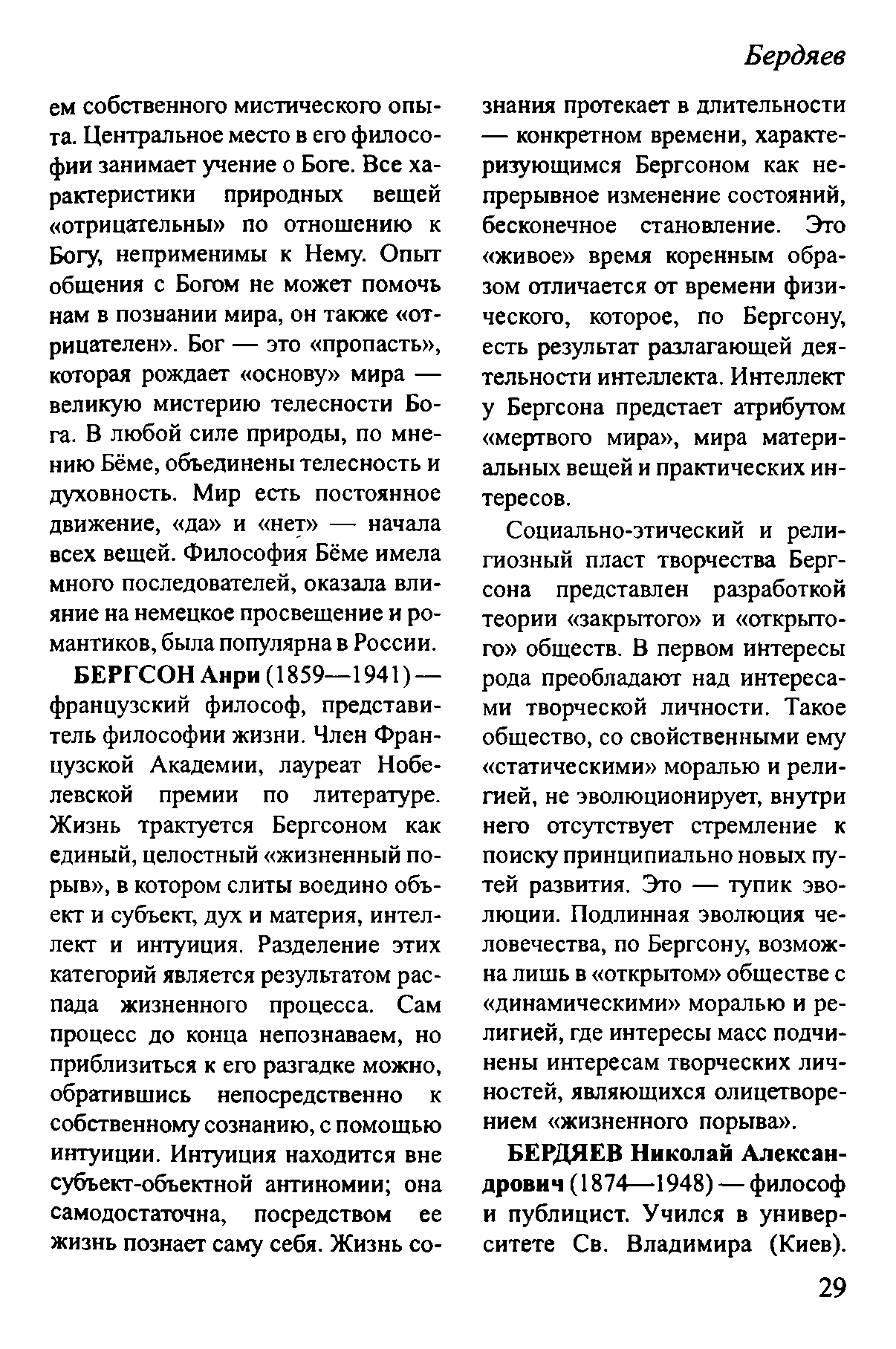 Бердяев

ем собственного мистического опыта. Центральное место в его философии занимает учение о Боге. Все характеристики природных вещей «отрицательны» по отношению к Богу, неприменимы к Нему. Опыт общения с Богом не может помочь нам в познании мира, он также «отрицателен». Бог — это «пропасть», которая рождает «основу» мира — великую мистерию телесности Бога. В любой силе природы, по мнению Бёме, объединены телесность и духовность. Мир есть постоянное движение, «да» и «нет» — начала всех вещей. Философия Бёме имела много последователей, оказала влияние на немецкое просвещение и романтиков, была популярна в России.

БЕРГСОН Анри (1859—1941) — французский философ, представитель философии жизни. Член Французской Академии, лауреат Нобелевской премии по литературе. Жизнь трактуется Бергсоном как единый, целостный «жизненный порыв», в котором слиты воедино объект и субъект, дух и материя, интеллект и интуиция. Разделение этих категорий является результатом распада жизненного процесса. Сам процесс до конца непознаваем, но приблизиться к его разгадке можно, обратившись непосредственно к собственному сознанию, с помощью интуиции. Интуиция находится вне субъект-объектной антиномии; она самодостаточна, посредством ее жизнь познает саму себя. Жизнь сознания протекает в длительности — конкретном времени, характеризующимся Бергсоном как непрерывное изменение состояний, бесконечное становление. Это «живое» время коренным образом отличается от времени физического, которое, по Бергсону, есть результат разлагающей деятельности интеллекта. Интеллект у Бергсона предстает атрибутом «мертвого мира», мира материальных вещей и практических интересов.

Социально-этический и религиозный пласт творчества Бергсона представлен разработкой теории «закрытого» и «открытого» обществ. В первом интересы рода преобладают над интересами творческой личности. Такое общество, со свойственными ему «статическими» моралью и религией, не эволюционирует, внутри него отсутствует стремление к поиску принципиально новых путей развития. Это — тупик эволюции. Подлинная эволюция человечества, по Бергсону, возможна лишь в «открытом» обществе с «динамическими» моралью и религией, где интересы масс подчинены интересам творческих личностей, являющихся олицетворением «жизненного порыва».

БЕРДЯЕВ Николай Александрович (1874—1948) — философ и публицист. Учился в университете Св. Владимира (Киев).

29